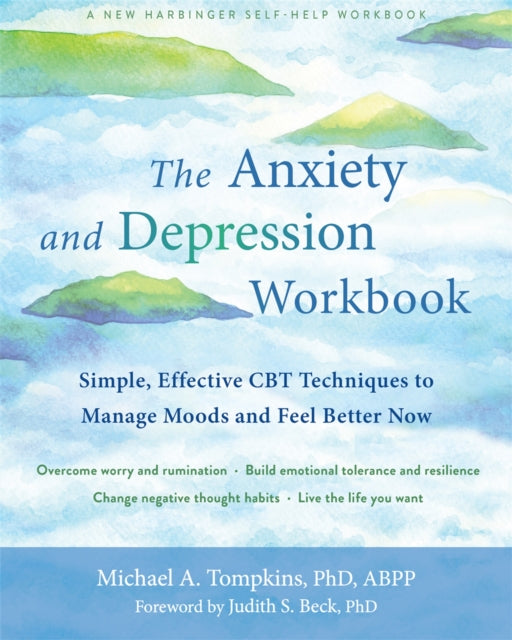 A NEW HARBINGER SELF-HELP WORKBOOK

The Anxiety and Depression Workbook

Simple, Effective CBT Techniques to Manage Moods and Feel Better Now

Overcome worry and rumination · Build emotional tolerance and resilience
Change negative thought habits · Live the life you want

Michael A. Tompkins, PhD, ABPP
Foreword by Judith S. Beck, PhD